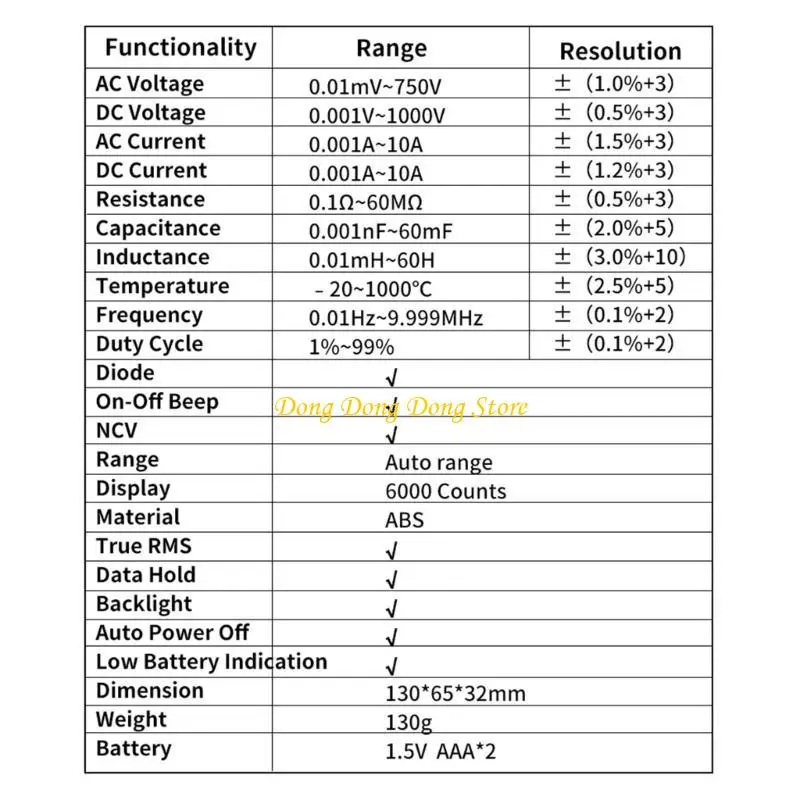 | Functionality | Range | Resolution |
|---|---|---|
| AC Voltage | 0.01mV~750V | ±（1.0%+3) |
| DC Voltage | 0.001V~1000V | ±（0.5%+3) |
| AC Current | 0.001A~10A | ±（1.5%+3) |
| DC Current | 0.001A~10A | ±（1.2%+3) |
| Resistance | 0.1Ω~60MΩ | ±（0.5%+3) |
| Capacitance | 0.001nF~60mF | ±（2.0%+5) |
| Inductance | 0.01mH~60H | ±（3.0%+10) |
| Temperature | －20~1000°C | ±（2.5%+5) |
| Frequency | 0.01Hz~9.999MHz | ±（0.1%+2) |
| Duty Cycle | 1%~99% | ±（0.1%+2) |
| Diode | √ | |
| On-Off Beep | √ | |
| NCV | √ | |
| Range | Auto range | |
| Display | 6000 Counts | |
| Material | ABS | |
| True RMS | √ | |
| Data Hold | √ | |
| Backlight | √ | |
| Auto Power Off | √ | |
| Low Battery Indication | √ | |
| Dimension | 130*65*32mm | |
| Weight | 130g | |
| Battery | 1.5V AAA*2 | |

Dong Dong Dong Store